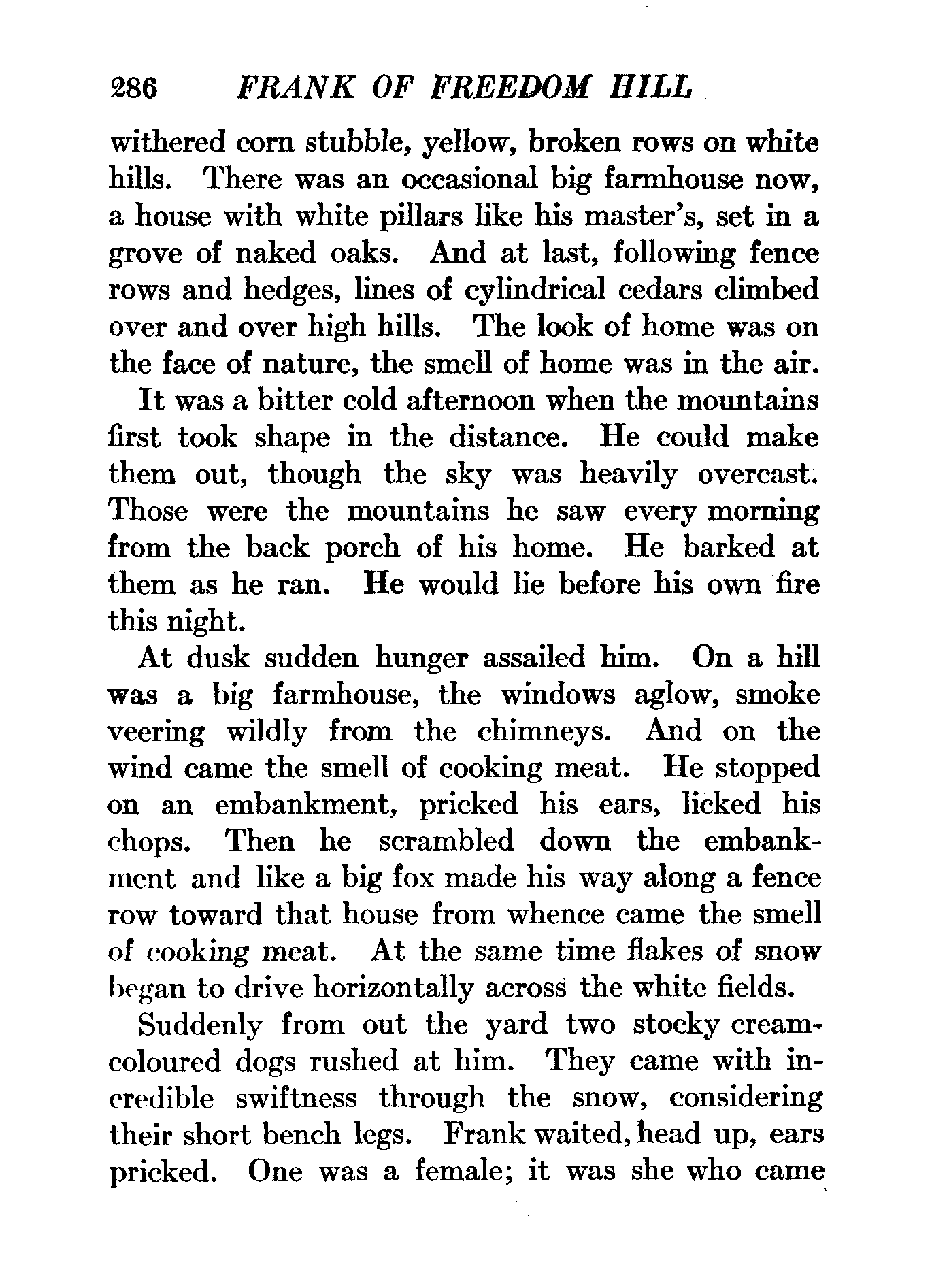 286 FRANK OF FREEDOM HILL

withered corn stubble, yellow, broken rows on white hills. There was an occasional big farmhouse now, a house with white pillars like his master's, set in a grove of naked oaks. And at last, following fence rows and hedges, lines of cylindrical cedars climbed over and over high hills. The look of home was on the face of nature, the smell of home was in the air.

It was a bitter cold afternoon when the mountains first took shape in the distance. He could make them out, though the sky was heavily overcast. Those were the mountains he saw every morning from the back porch of his home. He barked at them as he ran. He would lie before his own fire this night.

At dusk sudden hunger assailed him. On a hill was a big farmhouse, the windows aglow, smoke veering wildly from the chimneys. And on the wind came the smell of cooking meat. He stopped on an embankment, pricked his ears, licked his chops. Then he scrambled down the embankment and like a big fox made his way along a fence row toward that house from whence came the smell of cooking meat. At the same time flakes of snow began to drive horizontally across the white fields.

Suddenly from out the yard two stocky cream-coloured dogs rushed at him. They came with incredible swiftness through the snow, considering their short bench legs. Frank waited, head up, ears pricked. One was a female; it was she who came